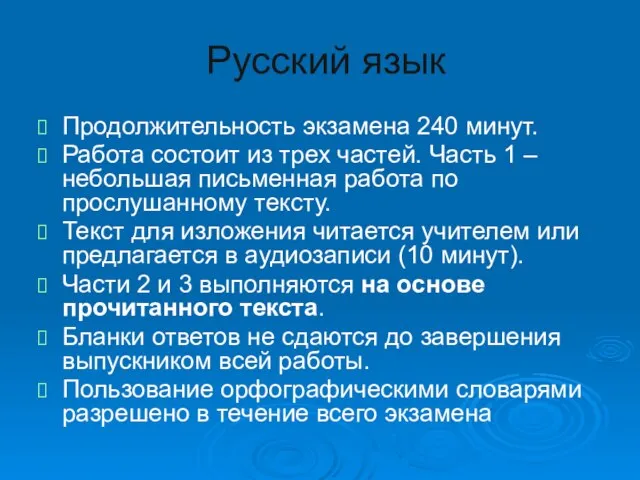 Русский язык

Продолжительность экзамена 240 минут.

Работа состоит из трех частей. Часть 1 – небольшая письменная работа по прослушанному тексту.

Текст для изложения читается учителем или предлагается в аудиозаписи (10 минут).

Части 2 и 3 выполняются на основе прочитанного текста.

Бланки ответов не сдаются до завершения выпускником всей работы.

Пользование орфографическими словарями разрешено в течение всего экзамена